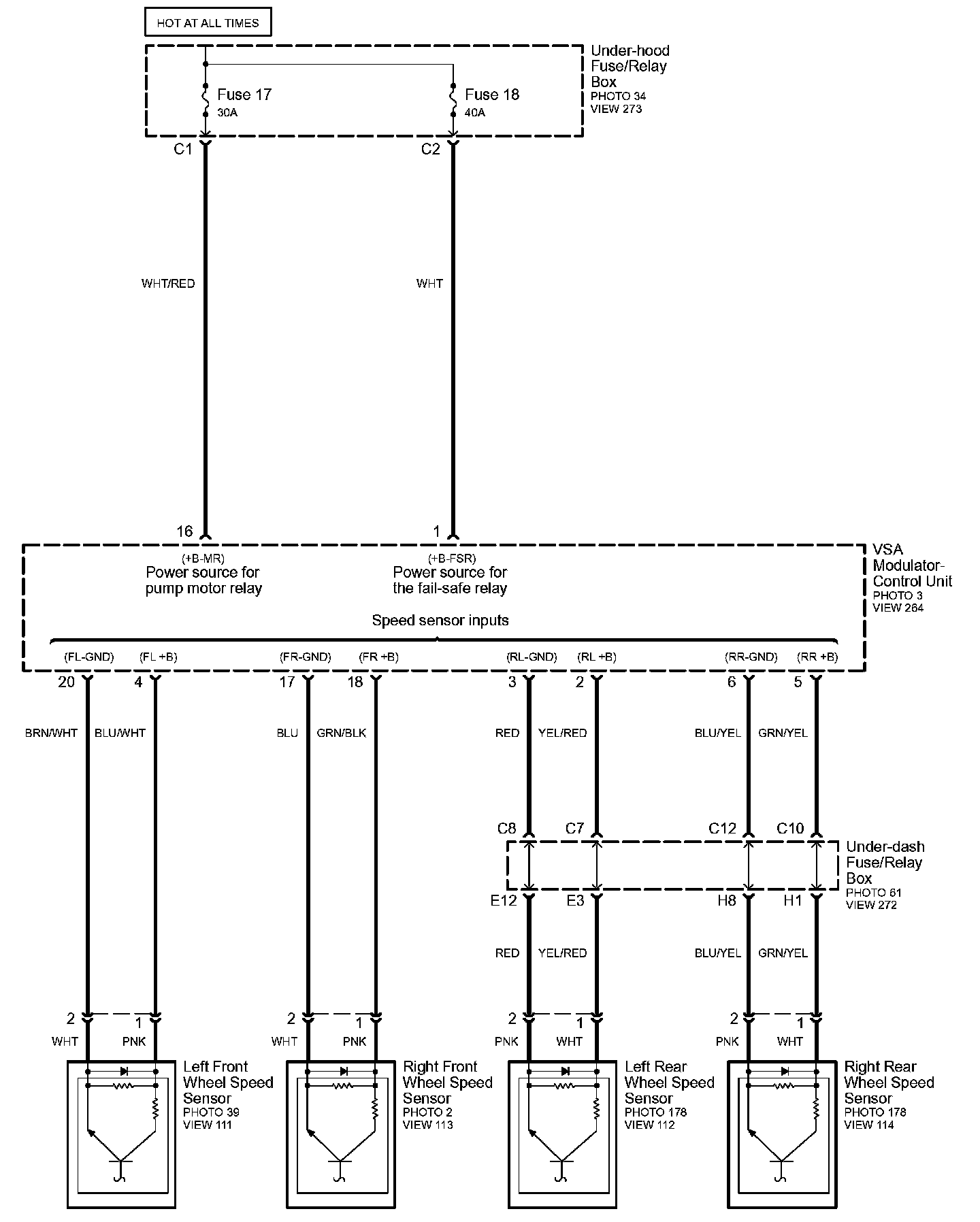 HOT AT ALL TIMES

Under-hood Fuse/Relay Box
PHOTO 34
VIEW 273

Fuse 17
30A

Fuse 18
40A

C1

C2

WHT/RED

WHT

16

1

VSA Modulator-Control Unit
PHOTO 3
VIEW 264

(+B-MR)
Power source for pump motor relay

(+B-FSR)
Power source for the fail-safe relay

Speed sensor inputs

(FL-GND) (FL +B) (FR-GND) (FR +B) (RL-GND) (RL +B) (RR-GND) (RR +B)

20 4 17 18 3 2 6 5

BRN/WHT BLU/WHT BLU GRN/BLK RED YEL/RED BLU/YEL GRN/YEL

C8 C7 C12 C10

Under-dash Fuse/Relay Box
PHOTO 61
VIEW 272

E12 E3 H8 H1

RED YEL/RED BLU/YEL GRN/YEL

2 1 2 1 2 1 2 1

WHT PNK WHT PNK PNK WHT PNK WHT

Left Front Wheel Speed Sensor
PHOTO 39
VIEW 111

Right Front Wheel Speed Sensor
PHOTO 2
VIEW 113

Left Rear Wheel Speed Sensor
PHOTO 178
VIEW 112

Right Rear Wheel Speed Sensor
PHOTO 178
VIEW 114